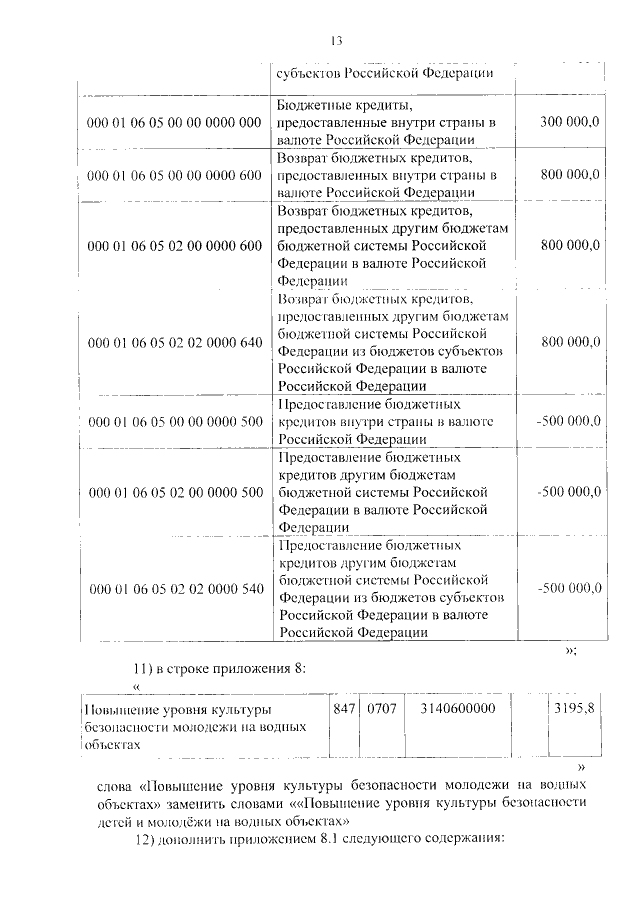 13

| | субъектов Российской Федерации | |
|---|---|---|
| 000 01 06 05 00 00 0000 000 | Бюджетные кредиты, предоставленные внутри страны в валюте Российской Федерации | 300 000,0 |
| 000 01 06 05 00 00 0000 600 | Возврат бюджетных кредитов, предоставленных внутри страны в валюте Российской Федерации | 800 000,0 |
| 000 01 06 05 02 00 0000 600 | Возврат бюджетных кредитов, предоставленных другим бюджетам бюджетной системы Российской Федерации в валюте Российской Федерации | 800 000,0 |
| 000 01 06 05 02 02 0000 640 | Возврат бюджетных кредитов, предоставленных другим бюджетам бюджетной системы Российской Федерации из бюджетов субъектов Российской Федерации в валюте Российской Федерации | 800 000,0 |
| 000 01 06 05 00 00 0000 500 | Предоставление бюджетных кредитов внутри страны в валюте Российской Федерации | -500 000,0 |
| 000 01 06 05 02 00 0000 500 | Предоставление бюджетных кредитов другим бюджетам бюджетной системы Российской Федерации в валюте Российской Федерации | -500 000,0 |
| 000 01 06 05 02 02 0000 540 | Предоставление бюджетных кредитов другим бюджетам бюджетной системы Российской Федерации из бюджетов субъектов Российской Федерации в валюте Российской Федерации | -500 000,0 |

»;

11) в строке приложения 8:

«

| Повышение уровня культуры безопасности молодежи на водных объектах | 847 | 0707 | 3140600000 | | 3195,8 |
|---|---|---|---|---|---|

»

слова «Повышение уровня культуры безопасности молодежи на водных объектах» заменить словами ««Повышение уровня культуры безопасности детей и молодёжи на водных объектах»

12) дополнить приложением 8.1 следующего содержания: